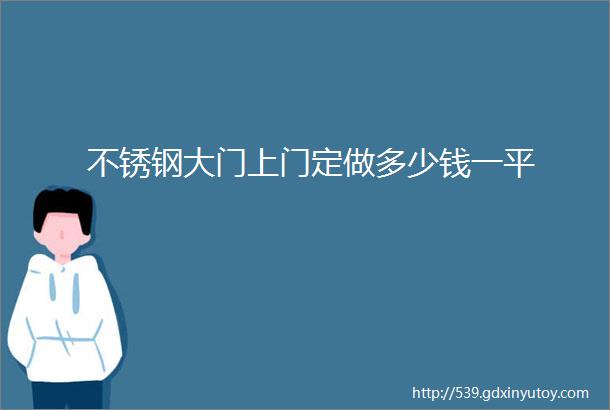 不锈钢大门上门定做多少钱一平

http://539.gdxinyutoy.com